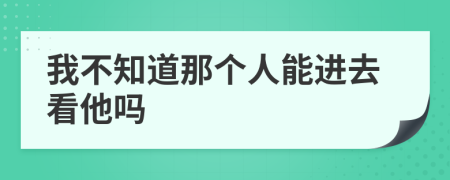 我不知道那个人能进去看他吗